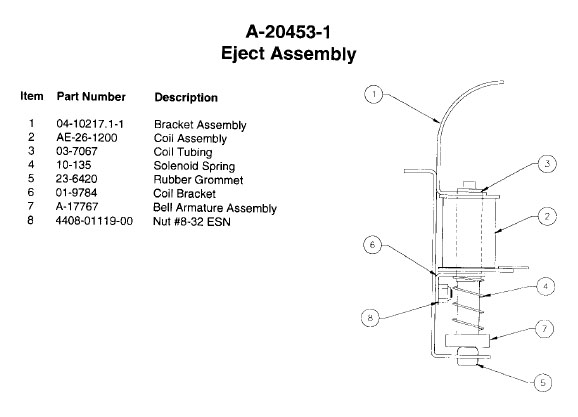 A-20453-1
Eject Assembly

| Item | Part Number | Description |
|---|---|---|
| 1 | 04-10217.1-1 | Bracket Assembly |
| 2 | AE-26-1200 | Coil Assembly |
| 3 | 03-7067 | Coil Tubing |
| 4 | 10-135 | Solenoid Spring |
| 5 | 23-6420 | Rubber Grommet |
| 6 | 01-9784 | Coil Bracket |
| 7 | A-17767 | Bell Armature Assembly |
| 8 | 4408-01119-00 | Nut #8-32 ESN |

1
3
2
6
4
8
7
5